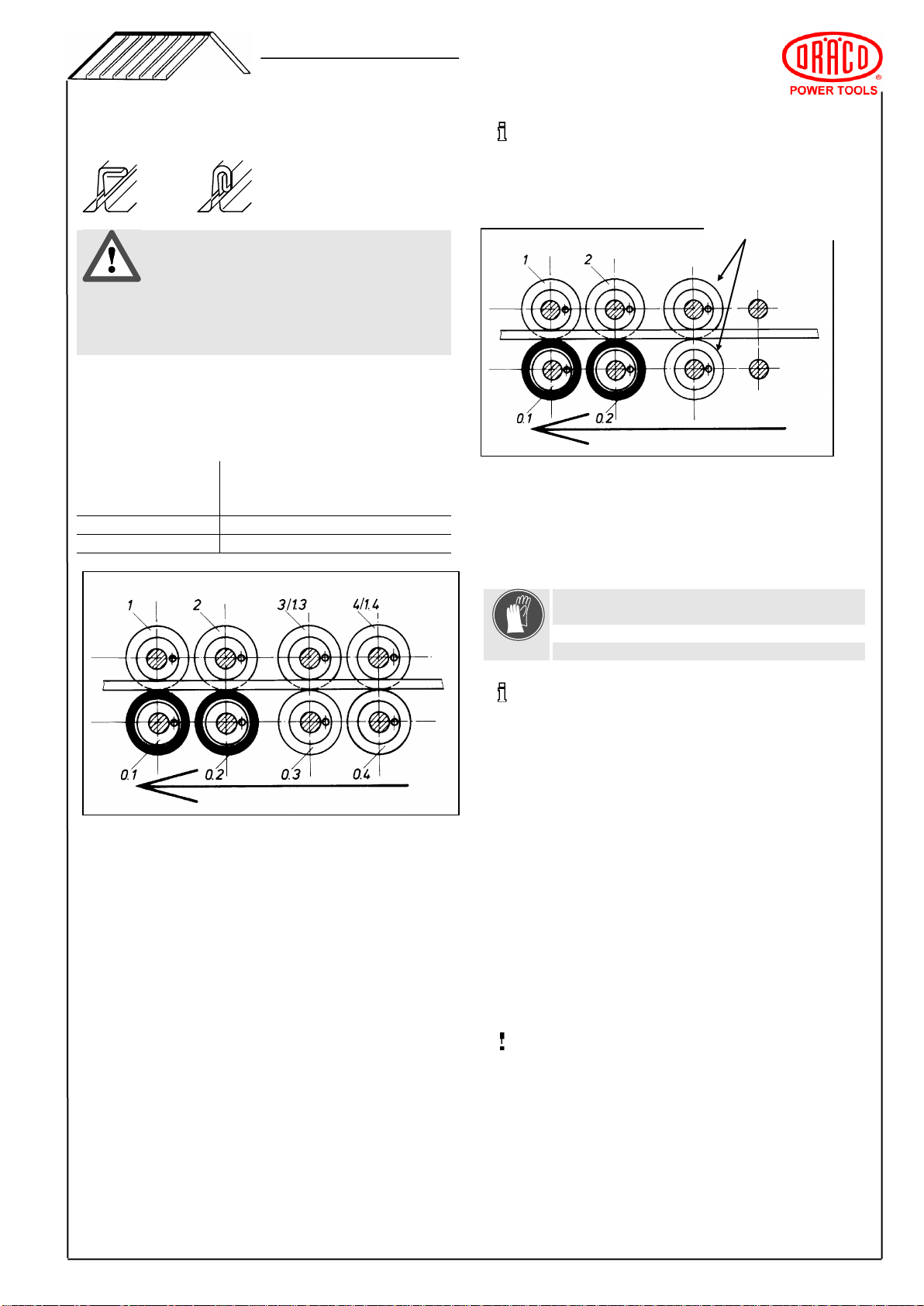 DRACO
POWER TOOLS

1 2 3/1.3 4/1.4

0.1 0.2 0.3 0.4

1 2

0.1 0.2